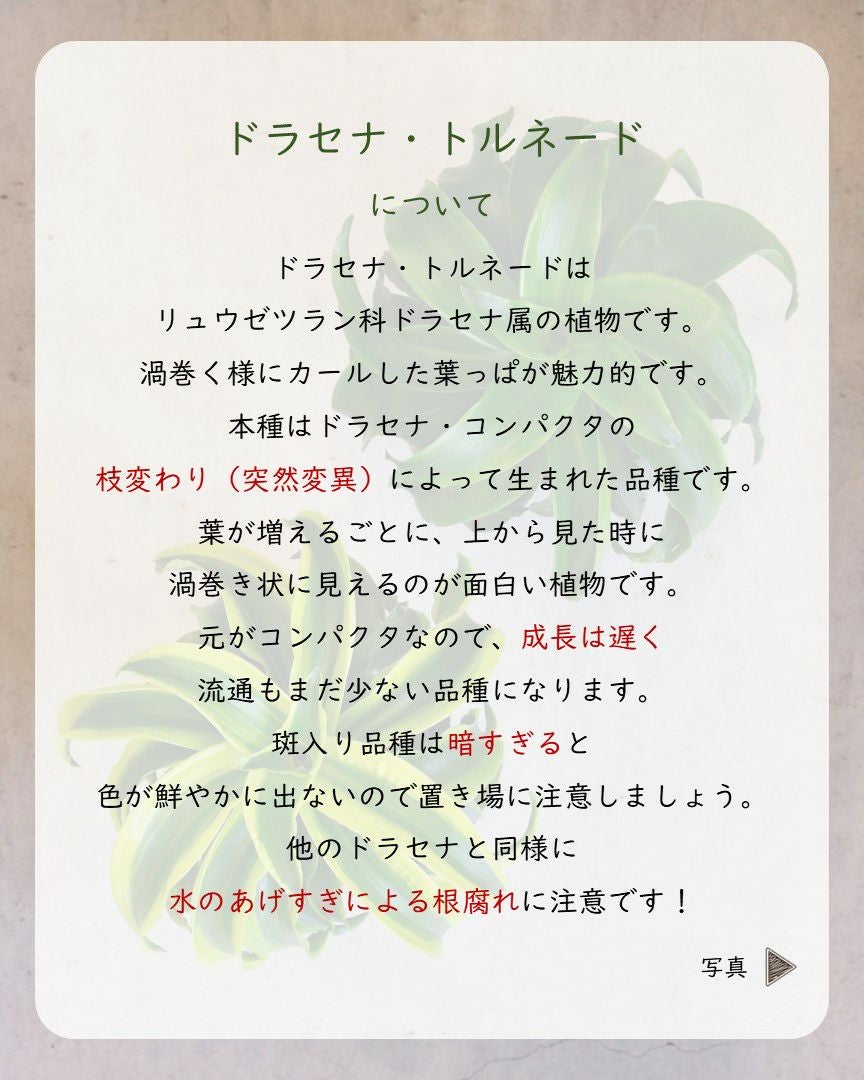 ドラセナ・トルネード

について

ドラセナ・トルネードは
リュウゼツラン科ドラセナ属の植物です。
渦巻く様にカールした葉っぱが魅力的です。
本種はドラセナ・コンパクタの
枝変わり（突然変異）によって生まれた品種です。
葉が増えるごとに、上から見た時に
渦巻き状に見えるのが面白い植物です。
元がコンパクタなので、成長は遅く
流通もまだ少ない品種になります。
斑入り品種は暗すぎると
色が鮮やかに出ないので置き場に注意しましょう。
他のドラセナと同様に
水のあげすぎによる根腐れに注意です！

写真